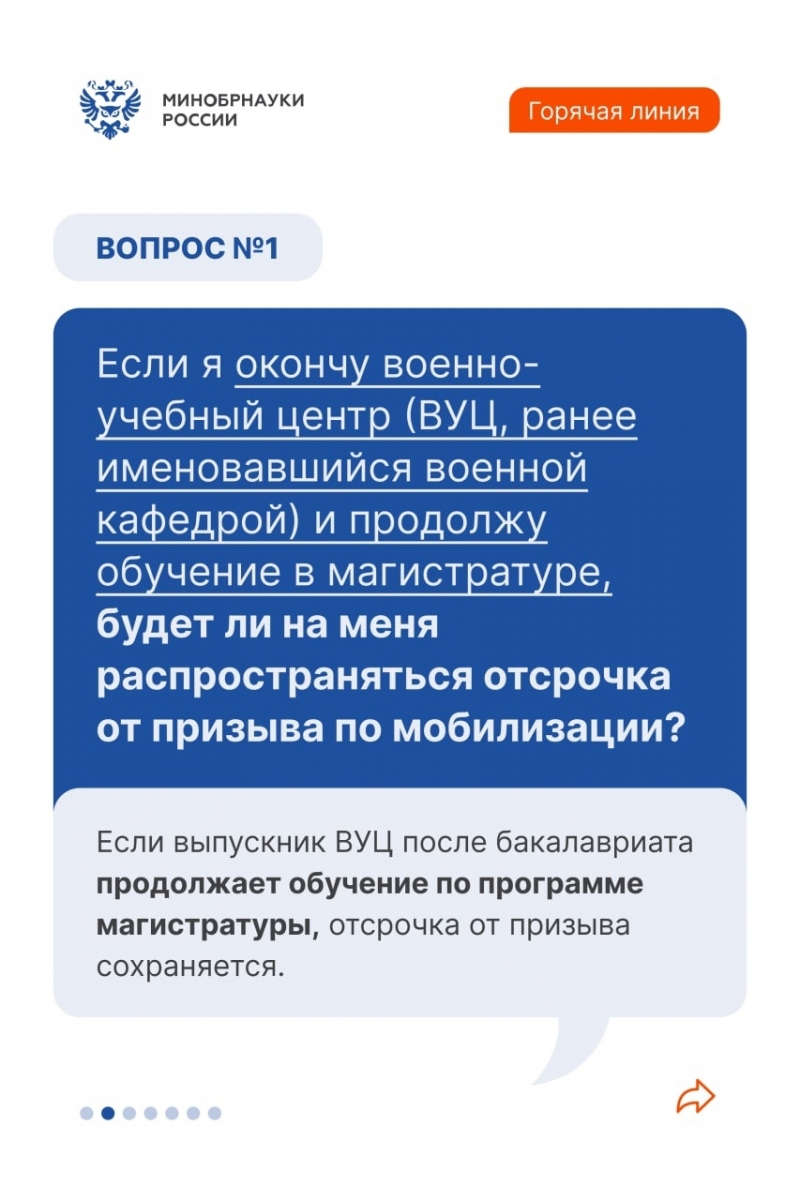 МИНОБРНАУКИ
РОССИИ

Горячая линия

ВОПРОС №1

Если я окончу военно-учебный центр (ВУЦ, ранее именовавшийся военной кафедрой) и продолжу обучение в магистратуре, будет ли на меня распространяться отсрочка от призыва по мобилизации?

Если выпускник ВУЦ после бакалавриата продолжает обучение по программе магистратуры, отсрочка от призыва сохраняется.